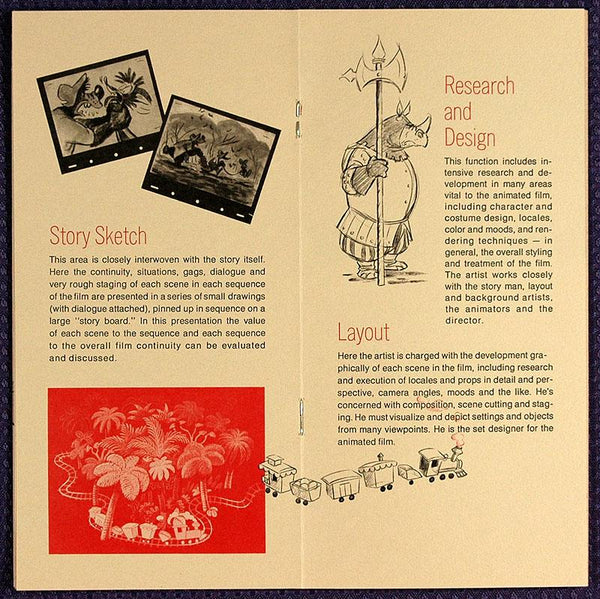 Story Sketch

This area is closely interwoven with the story itself. Here the continuity, situations, gags, dialogue and very rough staging of each scene in each sequence of the film are presented in a series of small drawings (with dialogue attached), pinned up in sequence on a large "story board." In this presentation the value of each scene to the sequence and each sequence to the overall film continuity can be evaluated and discussed.

Research and Design

This function includes intensive research and development in many areas vital to the animated film, including character and costume design, locales, color and moods, and rendering techniques — in general, the overall styling and treatment of the film. The artist works closely with the story man, layout and background artists, the animators and the director.

Layout

Here the artist is charged with the development graphically of each scene in the film, including research and execution of locales and props in detail and perspective, camera angles, moods and the like. He's concerned with composition, scene cutting and staging. He must visualize and depict settings and objects from many viewpoints. He is the set designer for the animated film.